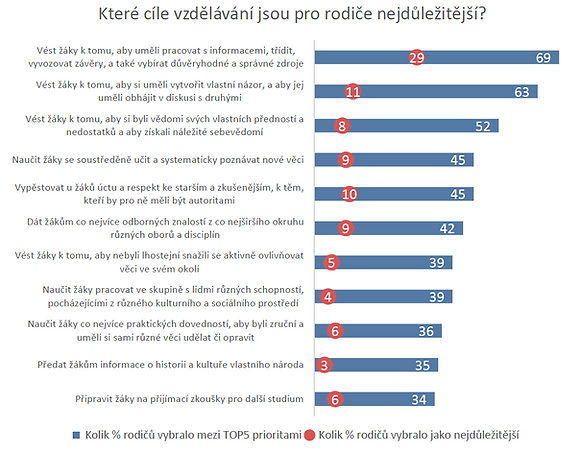 Které cíle vzdělávání jsou pro rodiče nejdůležitější?

Vést žáky k tomu, aby uměli pracovat s informacemi, třídit, vyvozovat závěry, a také vybírat důvěryhodné a správné zdroje
29
69

Vést žáky k tomu, aby si uměli vytvořit vlastní názor, a aby jej uměli obhájit v diskusi s druhými
11
63

Vést žáky k tomu, aby si byli vědomi svých vlastních předností a nedostatků a aby získali náležité sebevědomí
8
52

Naučit žáky se soustředěně učit a systematicky poznávat nové věci
9
45

Vypěstovat u žáků úctu a respekt ke starším a zkušenějším, k těm, kteří by pro ně měli být autoritami
10
45

Dát žákům co nejvíce odborných znalostí z co nejširšího okruhu různých oborů a disciplín
9
42

Vést žáky k tomu, aby nebyli lhostejní snažili se aktivně ovlivňovat věci ve svém okolí
5
39

Naučit žáky pracovat ve skupině s lidmi různých schopností, pocházejícími z různého kulturního a sociálního prostředí
4
39

Naučit žáky co nejvíce praktických dovedností, aby byli zruční a uměli si sami různé věci udělat či opravit
6
36

Předat žákům informace o historii a kultuře vlastního národa
3
35

Připravit žáky na přijímací zkoušky pro další studium
6
34

Kolik % rodičů vybralo mezi TOP5 prioritami
Kolik % rodičů vybralo jako nejdůležitější